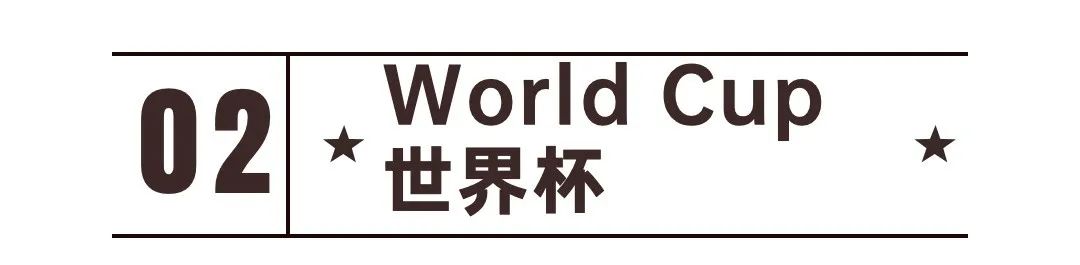 02 ★ World Cup
世界杯 ★